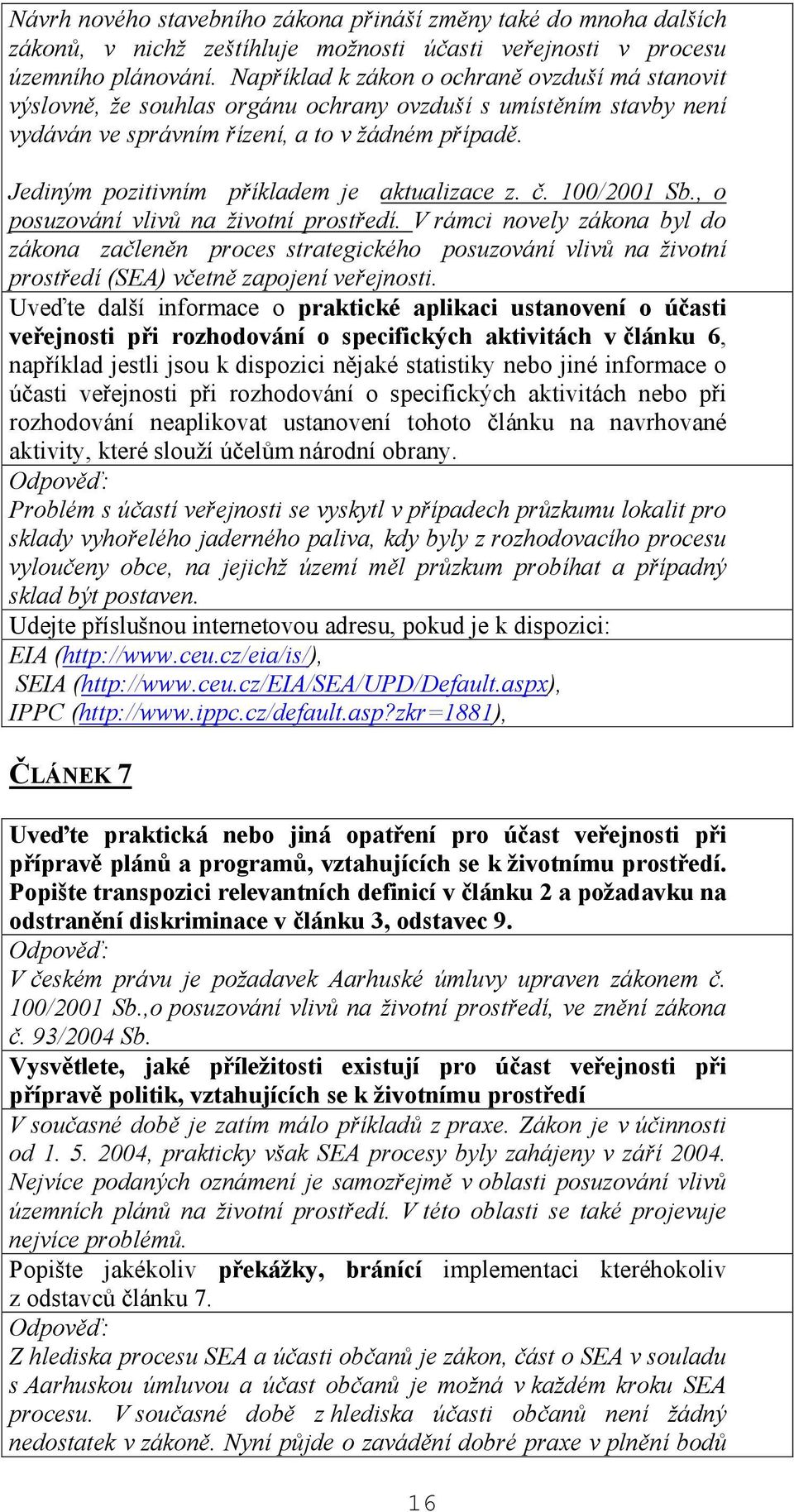 Návrh nového stavebního zákona přináší změny také do mnoha dalších zákonů, v nichž zeštíhluje možnosti účasti veřejnosti v procesu územního plánování. Například k zákon o ochraně ovzduší má stanovit výslovně, že souhlas orgánu ochrany ovzduší s umístěním stavby není vydáván ve správním řízení, a to v žádném případě.

Jediným pozitivním příkladem je aktualizace z. č. 100/2001 Sb., o posuzování vlivů na životní prostředí. V rámci novely zákona byl do zákona začleněn proces strategického posuzování vlivů na životní prostředí (SEA) včetně zapojení veřejnosti.

Uveďte další informace o praktické aplikaci ustanovení o účasti veřejnosti při rozhodování o specifických aktivitách v článku 6, například jestli jsou k dispozici nějaké statistiky nebo jiné informace o účasti veřejnosti při rozhodování o specifických aktivitách nebo při rozhodování neaplikovat ustanovení tohoto článku na navrhované aktivity, které slouží účelům národní obrany.

Odpověď:

Problém s účastí veřejnosti se vyskytl v případech průzkumu lokalit pro sklady vyhořelého jaderného paliva, kdy byly z rozhodovacího procesu vyloučeny obce, na jejichž území měl průzkum probíhat a případný sklad být postaven.

Udejte příslušnou internetovou adresu, pokud je k dispozici:

EIA (http://www.ceu.cz/eia/is/),

SEIA (http://www.ceu.cz/EIA/SEA/UPD/Default.aspx),

IPPC (http://www.ippc.cz/default.asp?zkr=1881),

ČLÁNEK 7

Uveďte praktická nebo jiná opatření pro účast veřejnosti při přípravě plánů a programů, vztahujících se k životnímu prostředí. Popište transpozici relevantních definicí v článku 2 a požadavku na odstranění diskriminace v článku 3, odstavec 9.

Odpověď:

V českém právu je požadavek Aarhuské úmluvy upraven zákonem č. 100/2001 Sb.,o posuzování vlivů na životní prostředí, ve znění zákona č. 93/2004 Sb.

Vysvětlete, jaké příležitosti existují pro účast veřejnosti při přípravě politik, vztahujících se k životnímu prostředí

V současné době je zatím málo příkladů z praxe. Zákon je v účinnosti od 1. 5. 2004, prakticky však SEA procesy byly zahájeny v září 2004. Nejvíce podaných oznámení je samozřejmě v oblasti posuzování vlivů územních plánů na životní prostředí. V této oblasti se také projevuje nejvíce problémů.

Popište jakékoliv překážky, bránící implementaci kteréhokoliv z odstavců článku 7.

Odpověď:

Z hlediska procesu SEA a účasti občanů je zákon, část o SEA v souladu s Aarhuskou úmluvou a účast občanů je možná v každém kroku SEA procesu. V současné době z hlediska účasti občanů není žádný nedostatek v zákoně. Nyní půjde o zavádění dobré praxe v plnění bodů

16